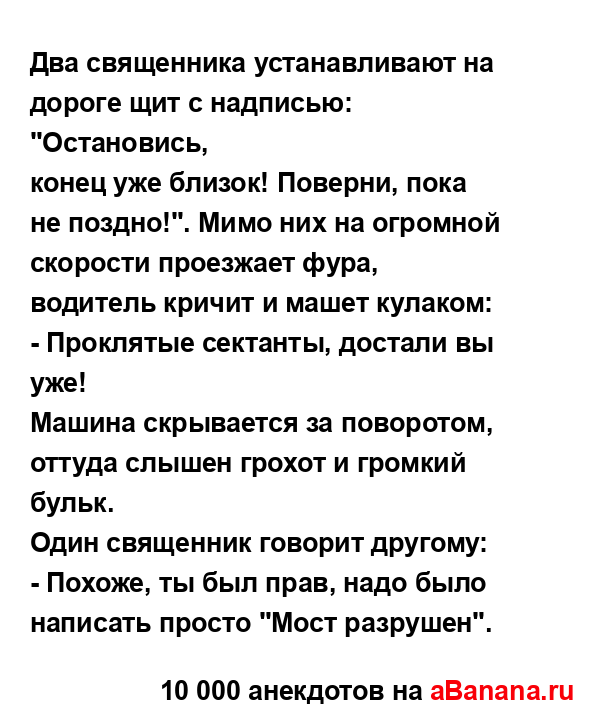 Два священника устанавливают на дороге щит с надписью: "Остановись,
конец уже близок! Поверни, пока не поздно!". Мимо них на огромной скорости проезжает фура, водитель кричит и машет кулаком:
- Проклятые сектанты, достали вы уже!
Машина скрывается за поворотом, оттуда слышен грохот и громкий бульк.
Один священник говорит другому:
- Похоже, ты был прав, надо было написать просто "Мост разрушен".

10 000 анекдотов на aBanana.ru